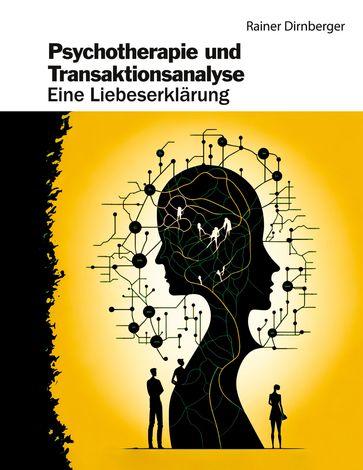 Rainer Dirnberger

Psychotherapie und Transaktionsanalyse
Eine Liebeserklärung